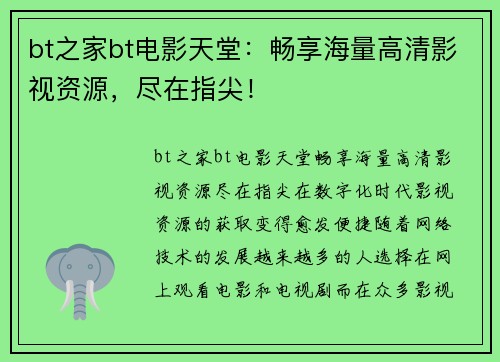 bt之家bt电影天堂：畅享海量高清影视资源，尽在指尖！

bt之家bt电影天堂畅享海量高清影视资源尽在指尖在数字化时代影视资源的获取变得愈发便捷随着网络技术的发展越来越多的人选择在网上观看电影和电视剧而在众多影视